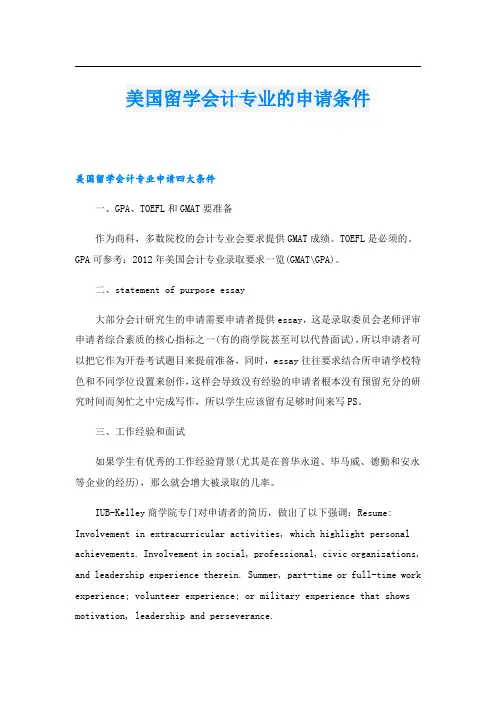 美国留学会计专业的申请条件

美国留学会计专业申请四大条件

一、GPA、TOEFL 和 GMAT 要准备

作为商科，多数院校的会计专业会要求提供 GMAT 成绩。TOEFL 是必须的。GPA 可参考：2012 年美国会计专业录取要求一览(GMAT\GPA)。

二、statement of purpose essay

大部分会计研究生的申请需要申请者提供 essay，这是录取委员会老师评审申请者综合素质的核心指标之一(有的商学院甚至可以代替面试)，所以申请者可以把它作为开卷考试题目来提前准备，同时，essay 往往要求结合所申请学校特色和不同学位设置来创作，这样会导致没有经验的申请者根本没有预留充分的研究时间而匆忙之中完成写作，所以学生应该留有足够时间来写 PS。

三、工作经验和面试

如果学生有优秀的工作经验背景(尤其是在普华永道、毕马威、德勤和安永等企业的经历)，那么就会增大被录取的几率。

IUB-Kelley 商学院专门对申请者的简历，做出了以下强调：Resume: Involvement in extracurricular activities, which highlight personal achievements. Involvement in social, professional, civic organizations, and leadership experience therein. Summer, part-time or full-time work experience; volunteer experience; or military experience that shows motivation, leadership and perseverance.